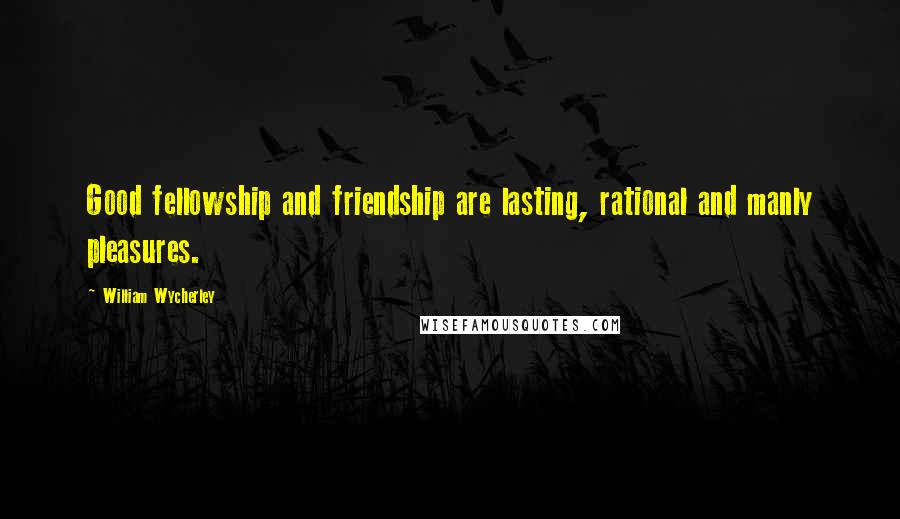 Good fellowship and friendship are lasting, rational and manly pleasures.

~ William Wycherley

WISEFAMOUSQUOTES.COM